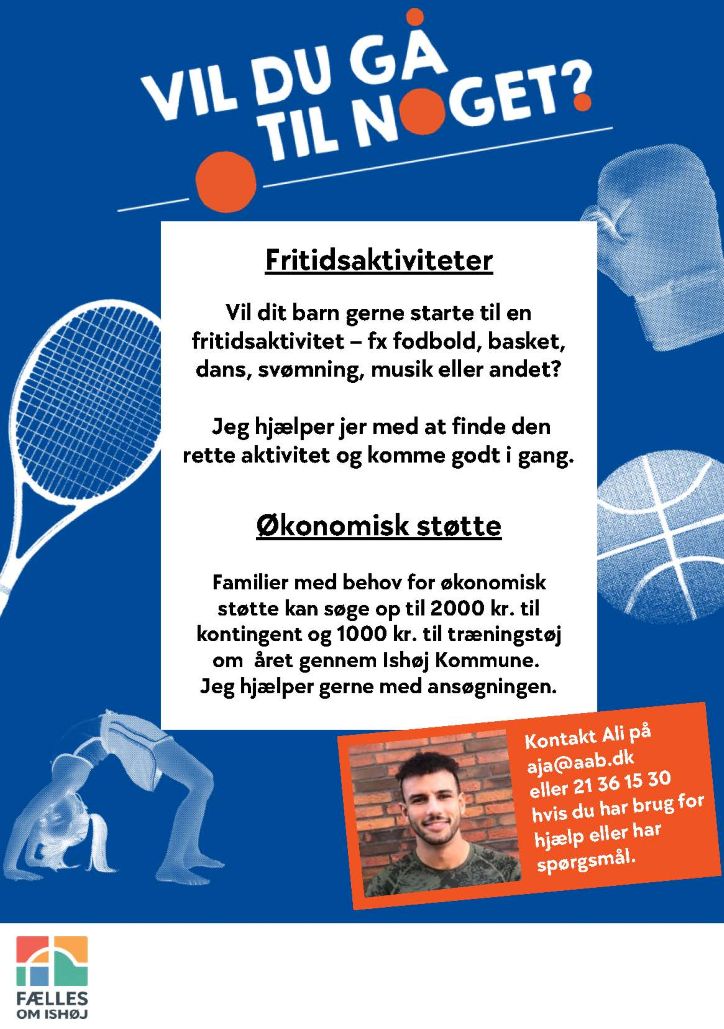 VIL DU GÅ TIL NOGET?

Fritidsaktiviteter

Vil dit barn gerne starte til en fritidsaktivitet – fx fodbold, basket, dans, svømning, musik eller andet?

Jeg hjælper jer med at finde den rette aktivitet og komme godt i gang.

Økonomisk støtte

Familier med behov for økonomisk støtte kan søge op til 2000 kr. til kontingent og 1000 kr. til træningstøj om året gennem Ishøj Kommune. Jeg hjælper gerne med ansøgningen.

Kontakt Ali på aja@aab.dk eller 21 36 15 30 hvis du har brug for hjælp eller har spørgsmål.

FÆLLES OM ISHØJ